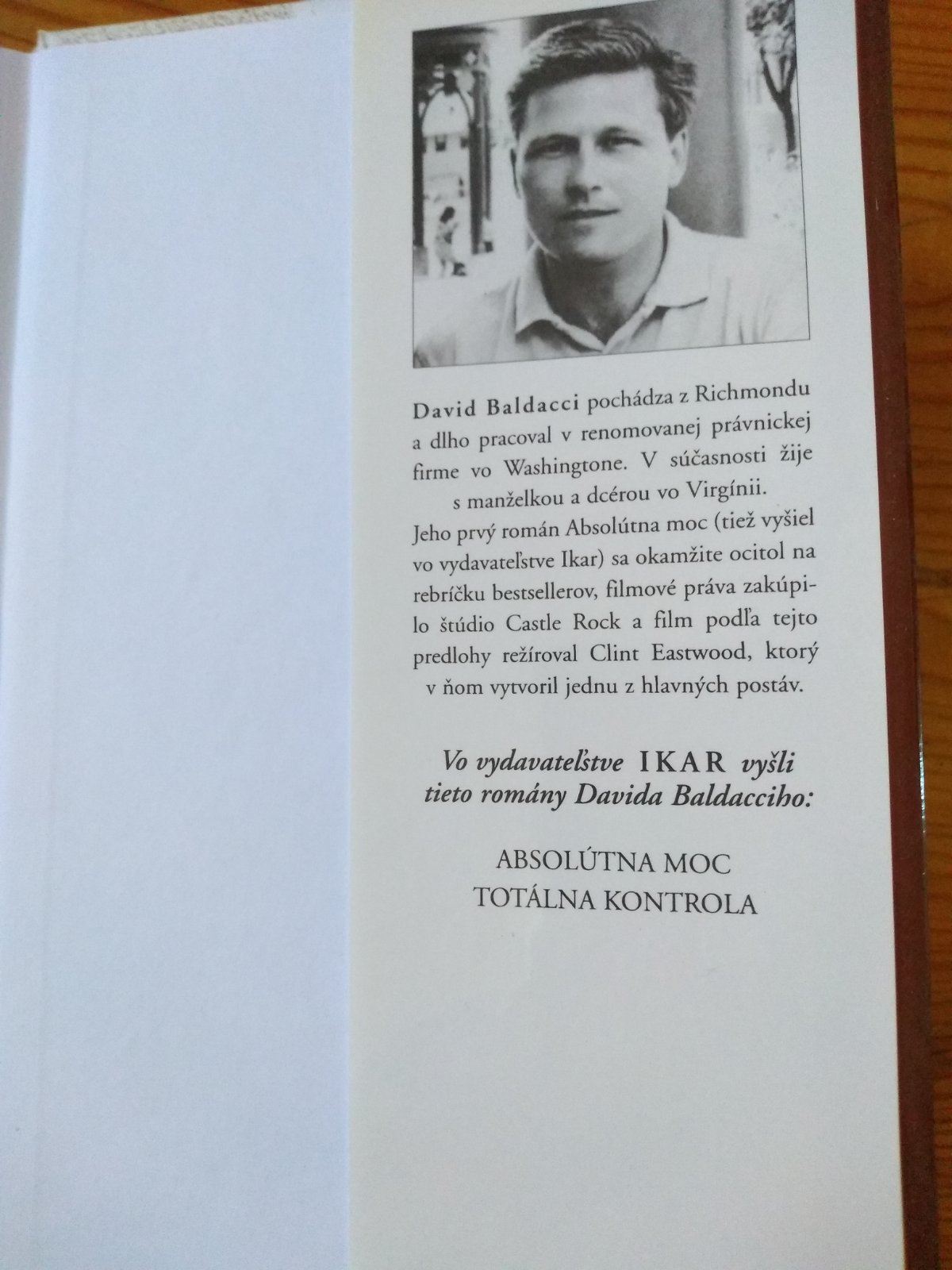 David Baldacci pochádza z Richmondu a dlho pracoval v renomovanej právnickej firme vo Washingtone. V súčasnosti žije s manželkou a dcérou vo Virgínii.

Jeho prvý román Absolútna moc (tiež vyšiel vo vydavateľstve Ikar) sa okamžite ocitol na rebríčku bestsellerov, filmové práva zakúpilo štúdio Castle Rock a film podľa tejto predlohy režíroval Clint Eastwood, ktorý v ňom vytvoril jednu z hlavných postáv.

Vo vydavateľstve IKAR vyšli tieto romány Davida Baldacciho:

ABSOLÚTNA MOC
TOTÁLNA KONTROLA